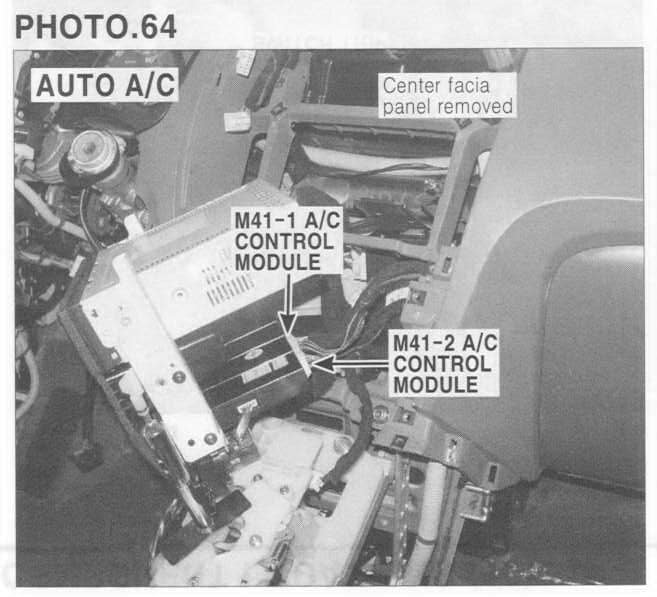 PHOTO.64

AUTO A/C

Center facia
panel removed

M41-1 A/C
CONTROL
MODULE

M41-2 A/C
CONTROL
MODULE